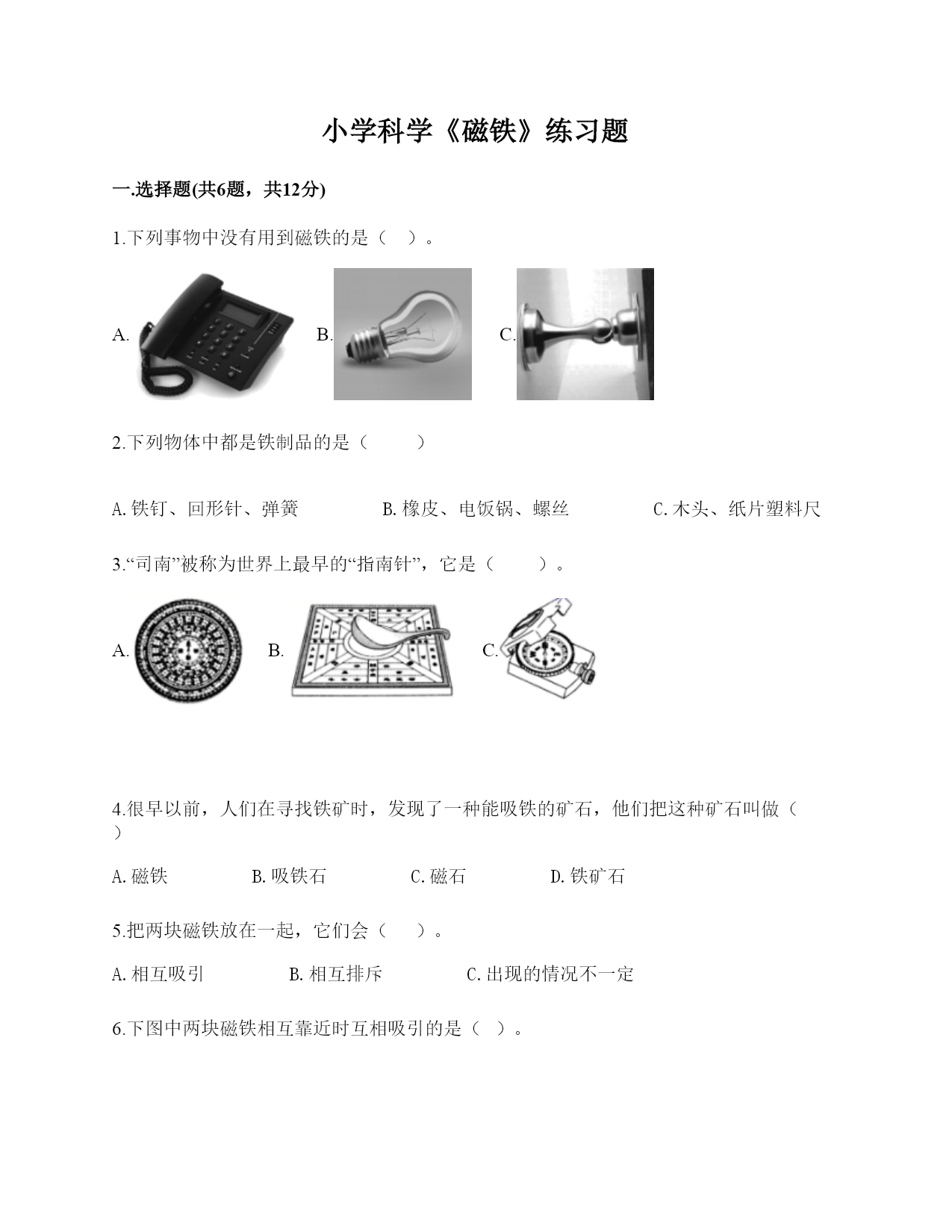 小学科学《磁铁》练习题

一.选择题(共6题，共12分)

1.下列事物中没有用到磁铁的是（ ）。

A.

B.

C.

2.下列物体中都是铁制品的是（ ）

A.铁钉、回形针、弹簧 B.橡皮、电饭锅、螺丝 C.木头、纸片塑料尺

3.“司南”被称为世界上最早的“指南针”，它是（ ）。

A.

B.

C.

4.很早以前，人们在寻找铁矿时，发现了一种能吸铁的矿石，他们把这种矿石叫做（ ）

A.磁铁 B.吸铁石 C.磁石 D.铁矿石

5.把两块磁铁放在一起，它们会（ ）。

A.相互吸引 B.相互排斥 C.出现的情况不一定

6.下图中两块磁铁相互靠近时互相吸引的是（ ）。